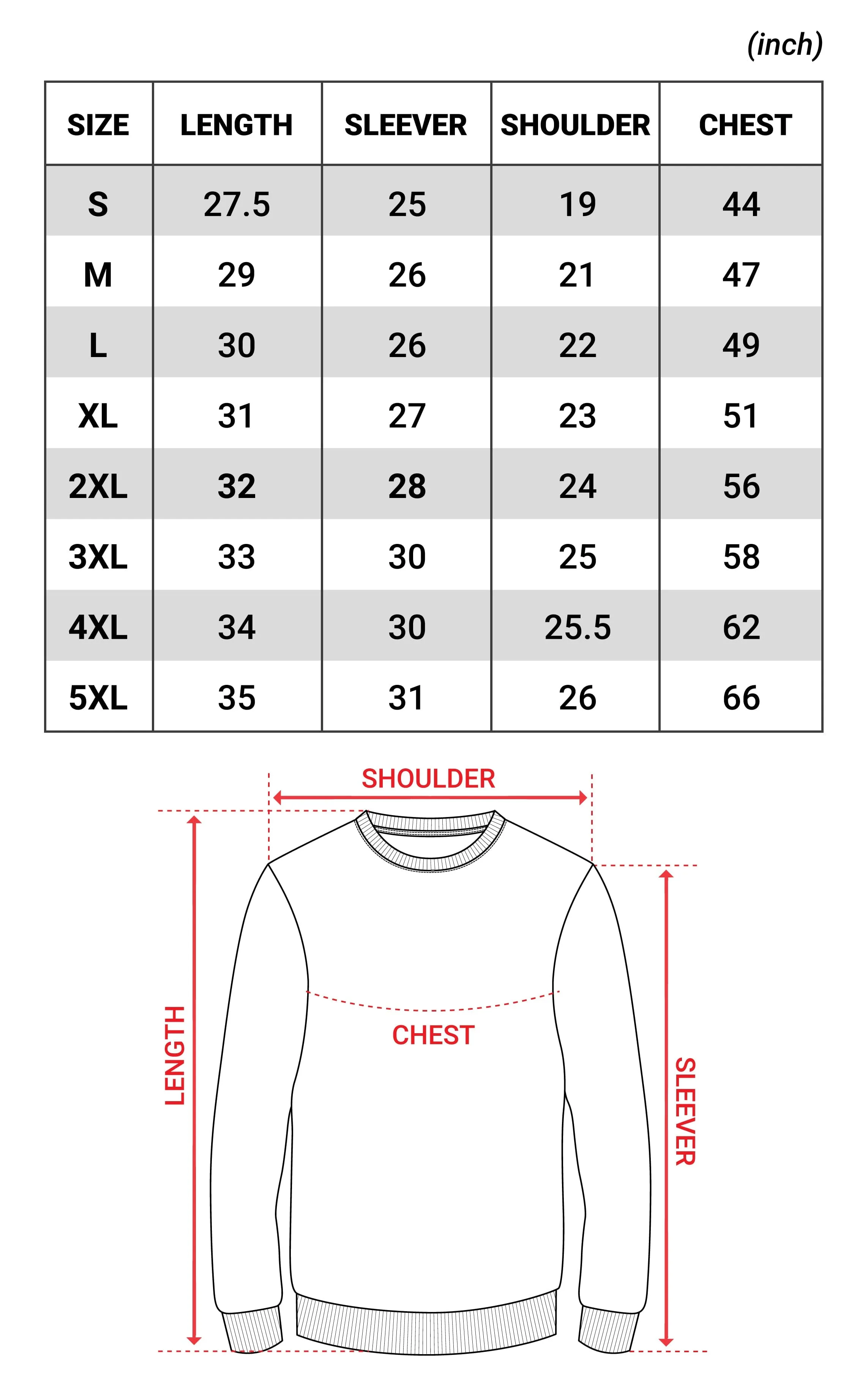 (inch)

| SIZE | LENGTH | SLEEVER | SHOULDER | CHEST |
|---|---|---|---|---|
| S | 27.5 | 25 | 19 | 44 |
| M | 29 | 26 | 21 | 47 |
| L | 30 | 26 | 22 | 49 |
| XL | 31 | 27 | 23 | 51 |
| 2XL | 32 | 28 | 24 | 56 |
| 3XL | 33 | 30 | 25 | 58 |
| 4XL | 34 | 30 | 25.5 | 62 |
| 5XL | 35 | 31 | 26 | 66 |

SHOULDER
LENGTH
CHEST
SLEEVER